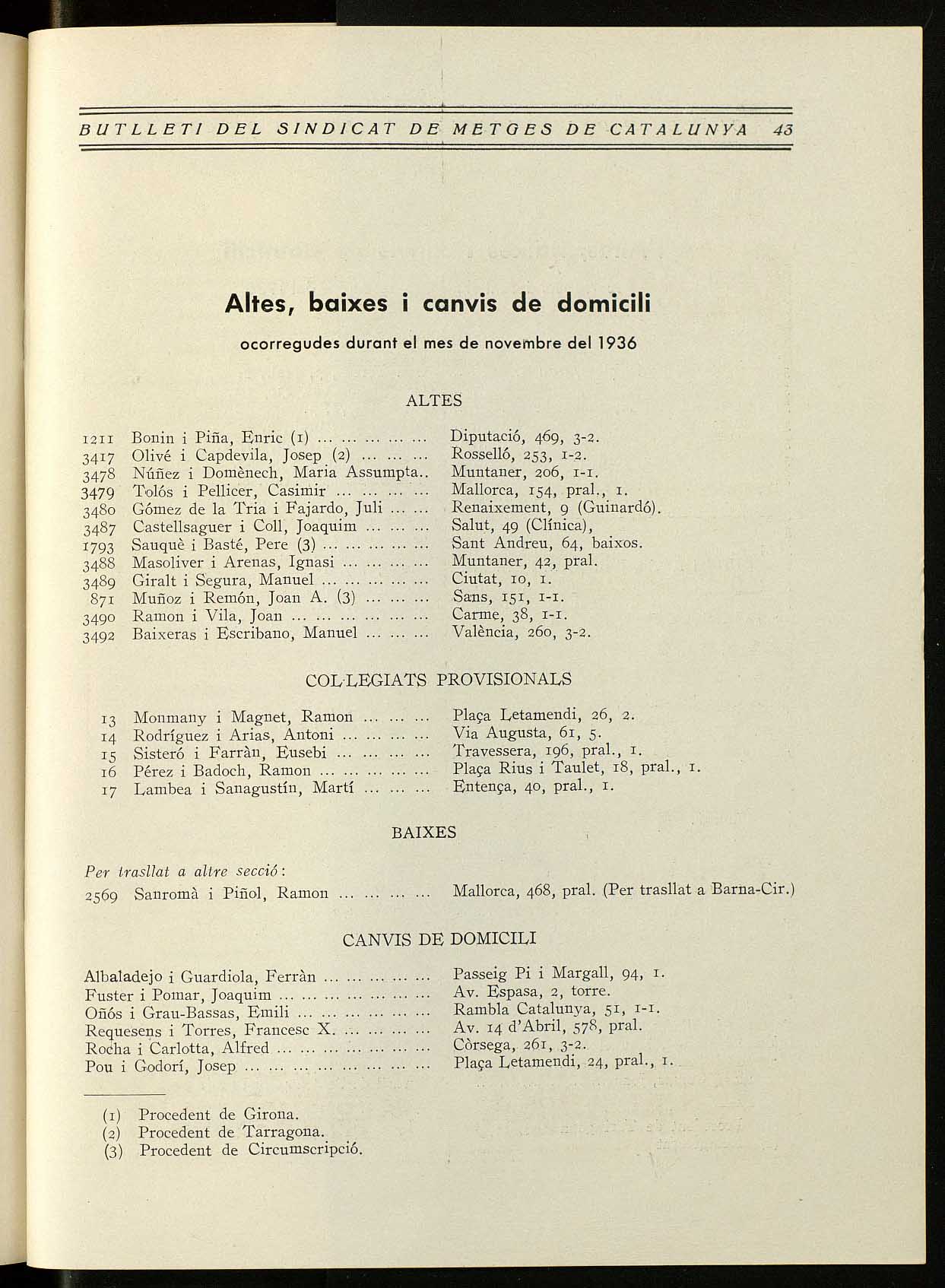 BUTLLETI DEL SINDICAT DE METGES DE CATALUNYA 43

Altes, baixes i canvis de domicili

ocorregudes durant el mes de novembre del 1936

ALTES

1211 Bonin i Piña, Enric (1) ... ... ... ... ... Diputació, 469, 3-2.
3417 Olivé i Capdevila, Josep (2) ... ... ... Rosselló, 253, 1-2.
3478 Núñez i Domènech, Maria Assumpta.. Muntaner, 206, 1-1.
3479 Tolós i Pellicer, Casimir ... ... ... ... Mallorca, 154, pral., 1.
3480 Gómez de la Tria i Fajardo, Juli ... ... Renaixement, 9 (Guinardó).
3487 Castellsaguer i Coll, Joaquim ... ... ... Salut, 49 (Clínica),
1793 Sauquè i Basté, Pere (3) ... ... ... ... ... Sant Andreu, 64, baixos.
3488 Masoliver i Arenas, Ignasi ... ... ... ... Muntaner, 42, pral.
3489 Giralt i Segura, Manuel ... ... ... ... ... Ciutat, 10, 1.
871 Muñoz i Remón, Joan A. (3) ... ... ... Sans, 151, 1-1.
3490 Ramon i Vila, Joan ... ... ... ... ... ... Carme, 38, 1-1.
3492 Baixeras i Escribano, Manuel ... ... ... València, 260, 3-2.

COL·LEGIATS PROVISIONALS

13 Monmany i Magnet, Ramon ... ... ... Plaça Letamendi, 26, 2.
14 Rodríguez i Arias, Antoni ... ... ... ... Via Augusta, 61, 5.
15 Sisteró i Farràn, Eusebi ... ... ... ... Travessera, 196, pral., 1.
16 Pérez i Badoch, Ramon ... ... ... ... ... Plaça Rius i Taulet, 18, pral., 1.
17 Lambea i Sanagustín, Martí ... ... ... Entença, 40, pral., 1.

BAIXES

Per trasllat a altre secció:
2569 Sanromà i Piñol, Ramon ... ... ... ... Mallorca, 468, pral. (Per trasllat a Barna-Cir.)

CANVIS DE DOMICILI

Albaladejo i Guardiola, Ferràn ... ... ... ... ... Passeig Pi i Margall, 94, 1.
Fuster i Pomar, Joaquim ... ... ... ... ... ... ... Av. Espasa, 2, torre.
Oñós i Grau-Bassas, Emili ... ... ... ... ... ... Rambla Catalunya, 51, 1-1.
Requesens i Torres, Francesc X. ... ... ... ... Av. 14 d'Abril, 578, pral.
Rocha i Carlotta, Alfred ... ... ... ... ... ... ... Còrsega, 261, 3-2.
Pou i Godorí, Josep ... ... ... ... ... ... ... ... Plaça Letamendi, 24, pral., 1.

(1) Procedent de Girona.
(2) Procedent de Tarragona.
(3) Procedent de Circumscripció.